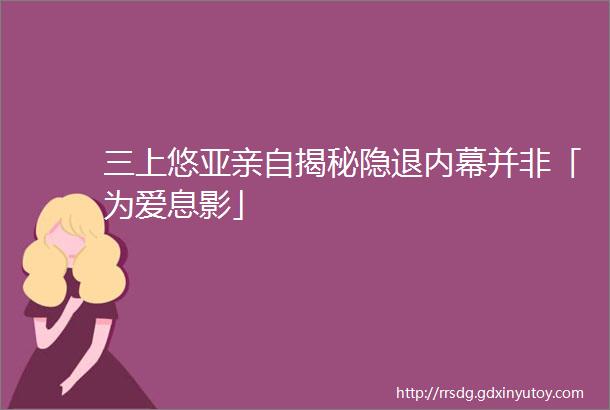 三上悠亚亲自揭秘隐退内幕并非「为爱息影」

http://rrsdg.gdxinyutoy.com